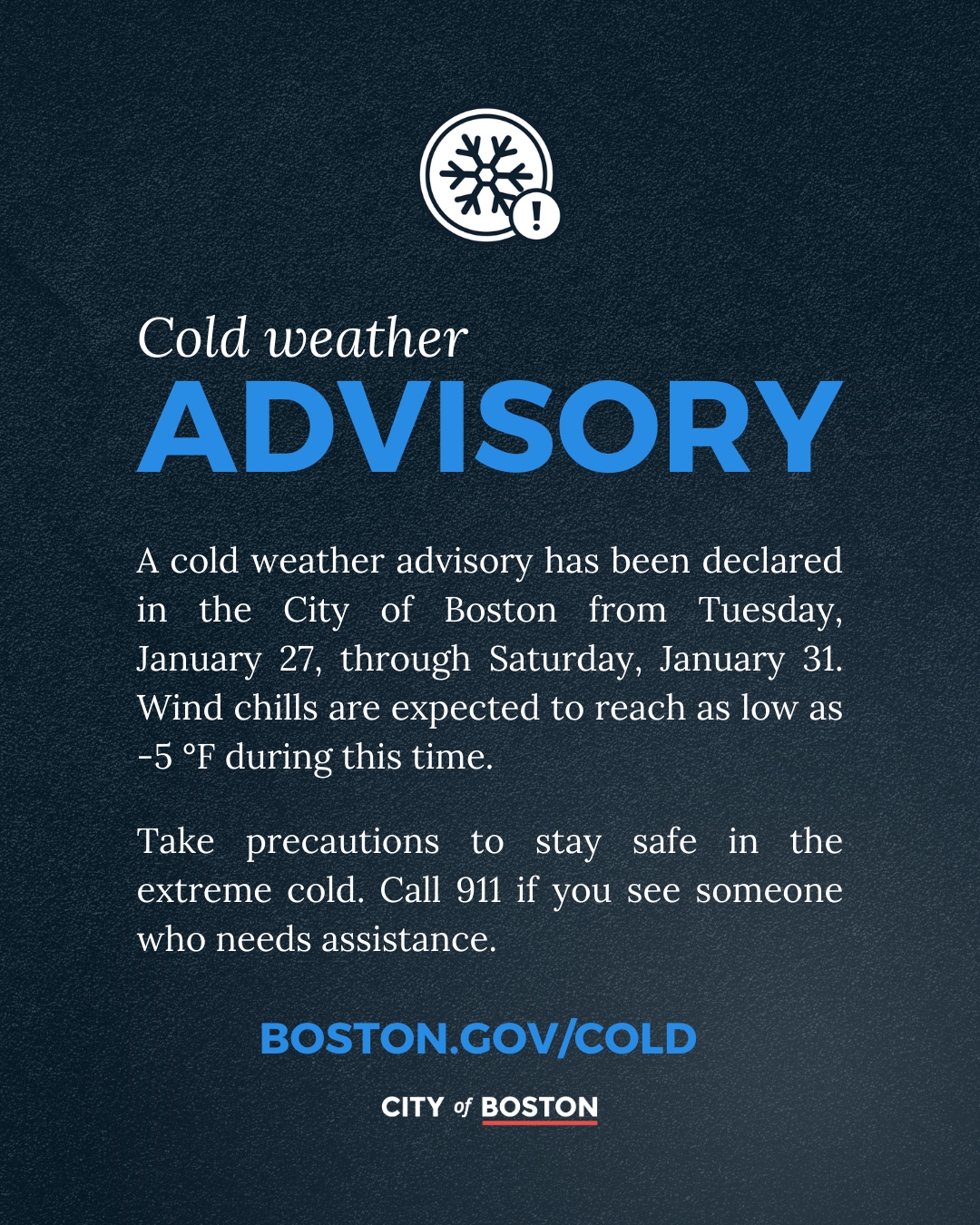 Cold weather
ADVISORY

A cold weather advisory has been declared in the City of Boston from Tuesday, January 27, through Saturday, January 31. Wind chills are expected to reach as low as -5 °F during this time.

Take precautions to stay safe in the extreme cold. Call 911 if you see someone who needs assistance.

BOSTON.GOV/COLD

CITY of BOSTON